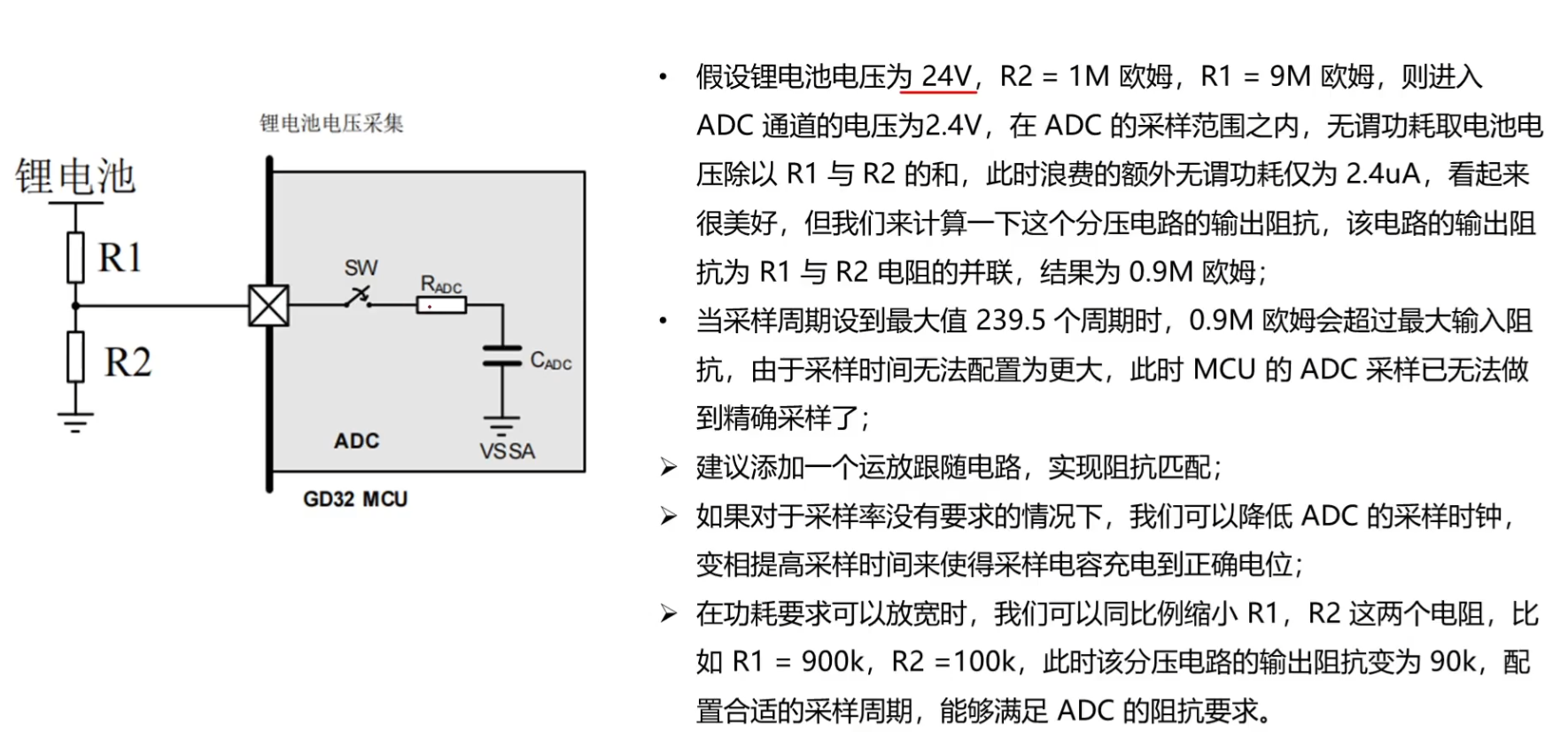 锂电池电压采集

锂电池

R1

R2

SW

$R_{ADC}$

$C_{ADC}$

ADC

VSSA

GD32 MCU

• 假设锂电池电压为 24V，R2 = 1M 欧姆，R1 = 9M 欧姆，则进入 ADC 通道的电压为2.4V，在 ADC 的采样范围之内，无谓功耗取电池电压除以 R1 与 R2 的和，此时浪费的额外无谓功耗仅为 2.4uA，看起来很美好，但我们来计算一下这个分压电路的输出阻抗，该电路的输出阻抗为 R1 与 R2 电阻的并联，结果为 0.9M 欧姆；

• 当采样周期设到最大值 239.5 个周期时，0.9M 欧姆会超过最大输入阻抗，由于采样时间无法配置为更大，此时 MCU 的 ADC 采样已无法做到精确采样了；

➢ 建议添加一个运放跟随电路，实现阻抗匹配；

➢ 如果对于采样率没有要求的情况下，我们可以降低 ADC 的采样时钟，变相提高采样时间来使得采样电容充电到正确电位；

➢ 在功耗要求可以放宽时，我们可以同比例缩小 R1，R2 这两个电阻，比如 R1 = 900k，R2 =100k，此时该分压电路的输出阻抗变为 90k，配置合适的采样周期，能够满足 ADC 的阻抗要求。